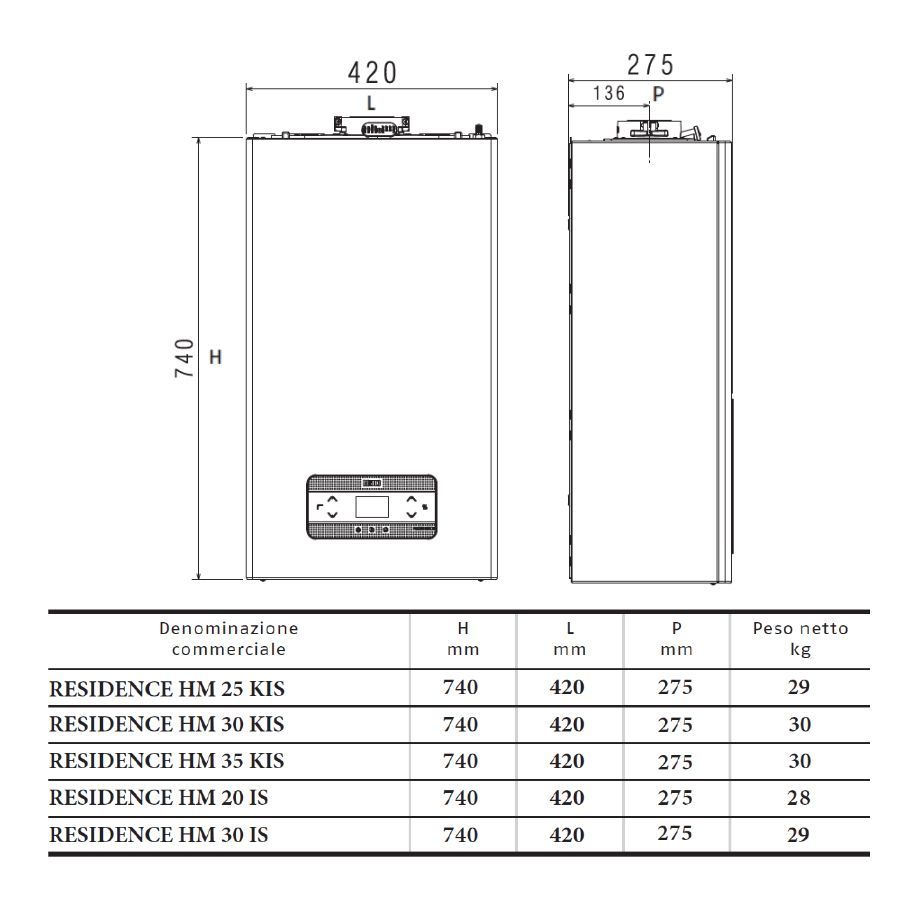 420
L
275
136 P
740
H

| Denominazione commerciale | H mm | L mm | P mm | Peso netto kg |
|---|---|---|---|---|
| RESIDENCE HM 25 KIS | 740 | 420 | 275 | 29 |
| RESIDENCE HM 30 KIS | 740 | 420 | 275 | 30 |
| RESIDENCE HM 35 KIS | 740 | 420 | 275 | 30 |
| RESIDENCE HM 20 IS | 740 | 420 | 275 | 28 |
| RESIDENCE HM 30 IS | 740 | 420 | 275 | 29 |